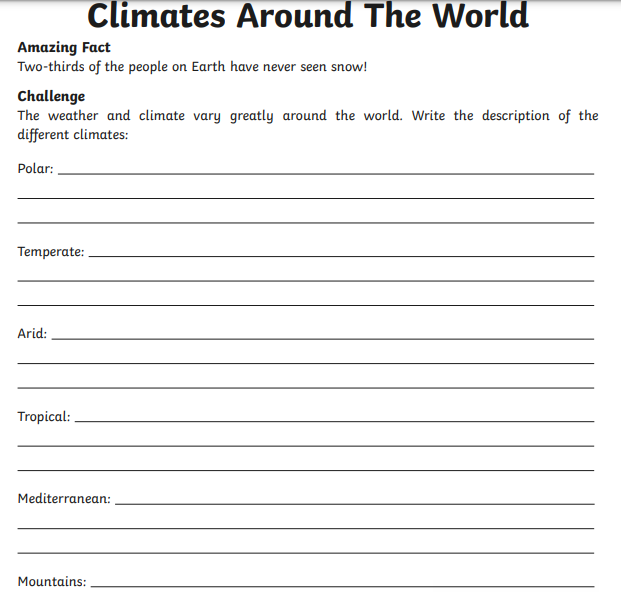 Climates Around The World

Amazing Fact
Two-thirds of the people on Earth have never seen snow!

Challenge
The weather and climate vary greatly around the world. Write the description of the different climates:

Polar:

Temperate:

Arid:

Tropical:

Mediterranean:

Mountains: